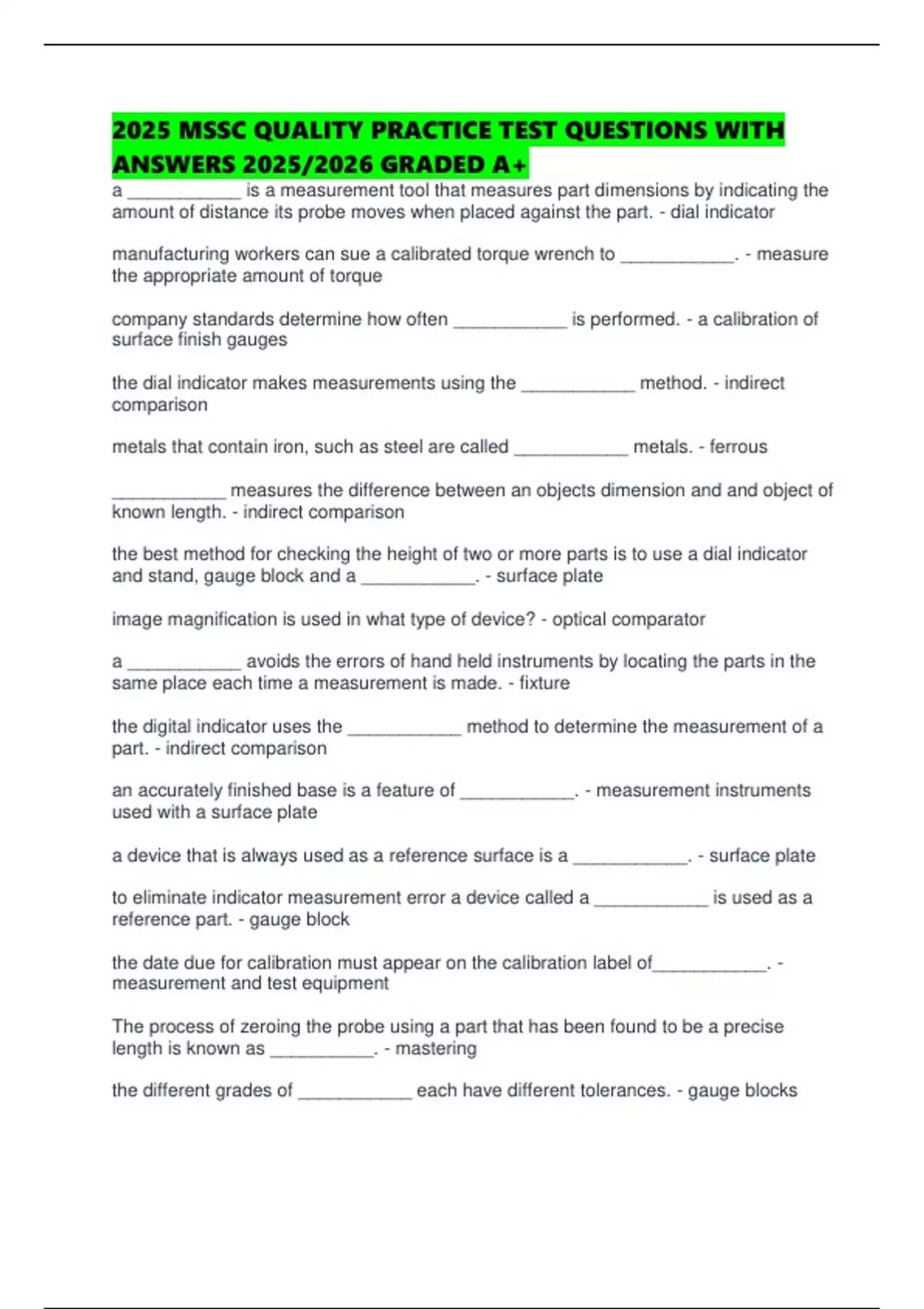 2025 MSSC QUALITY PRACTICE TEST QUESTIONS WITH ANSWERS 2025/2026 GRADED A+

a ____________ is a measurement tool that measures part dimensions by indicating the amount of distance its probe moves when placed against the part. - dial indicator

manufacturing workers can sue a calibrated torque wrench to ____________. - measure the appropriate amount of torque

company standards determine how often ____________ is performed. - a calibration of surface finish gauges

the dial indicator makes measurements using the ____________ method. - indirect comparison

metals that contain iron, such as steel are called ____________ metals. - ferrous

____________ measures the difference between an objects dimension and and object of known length. - indirect comparison

the best method for checking the height of two or more parts is to use a dial indicator and stand, gauge block and a ____________. - surface plate

image magnification is used in what type of device? - optical comparator

a ____________ avoids the errors of hand held instruments by locating the parts in the same place each time a measurement is made. - fixture

the digital indicator uses the ____________ method to determine the measurement of a part. - indirect comparison

an accurately finished base is a feature of ____________. - measurement instruments used with a surface plate

a device that is always used as a reference surface is a ____________. - surface plate

to eliminate indicator measurement error a device called a ____________ is used as a reference part. - gauge block

the date due for calibration must appear on the calibration label of____________. - measurement and test equipment

The process of zeroing the probe using a part that has been found to be a precise length is known as ___________. - mastering

the different grades of ____________ each have different tolerances. - gauge blocks